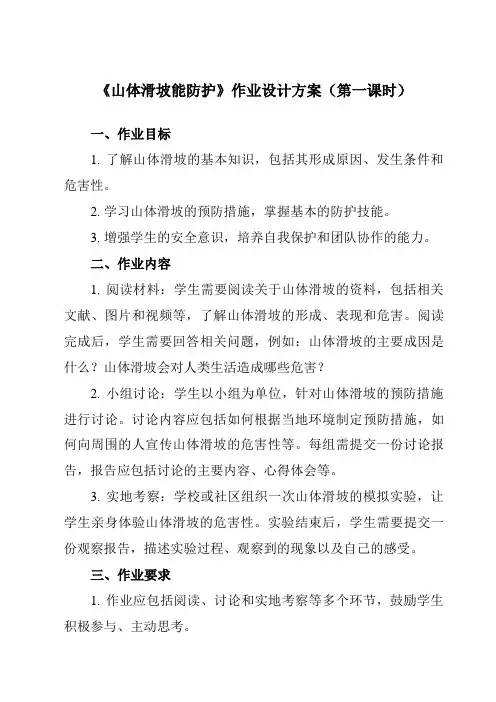 《山体滑坡能防护》作业设计方案（第一课时）

一、作业目标

1. 了解山体滑坡的基本知识，包括其形成原因、发生条件和危害性。

2. 学习山体滑坡的预防措施，掌握基本的防护技能。

3. 增强学生的安全意识，培养自我保护和团队协作的能力。

二、作业内容

1. 阅读材料：学生需要阅读关于山体滑坡的资料，包括相关文献、图片和视频等，了解山体滑坡的形成、表现和危害。阅读完成后，学生需要回答相关问题，例如：山体滑坡的主要成因是什么？山体滑坡会对人类生活造成哪些危害？

2. 小组讨论：学生以小组为单位，针对山体滑坡的预防措施进行讨论。讨论内容应包括如何根据当地环境制定预防措施，如何向周围的人宣传山体滑坡的危害性等。每组需提交一份讨论报告，报告应包括讨论的主要内容、心得体会等。

3. 实地考察：学校或社区组织一次山体滑坡的模拟实验，让学生亲身体验山体滑坡的危害性。实验结束后，学生需要提交一份观察报告，描述实验过程、观察到的现象以及自己的感受。

三、作业要求

1. 作业应包括阅读、讨论和实地考察等多个环节，鼓励学生积极参与、主动思考。